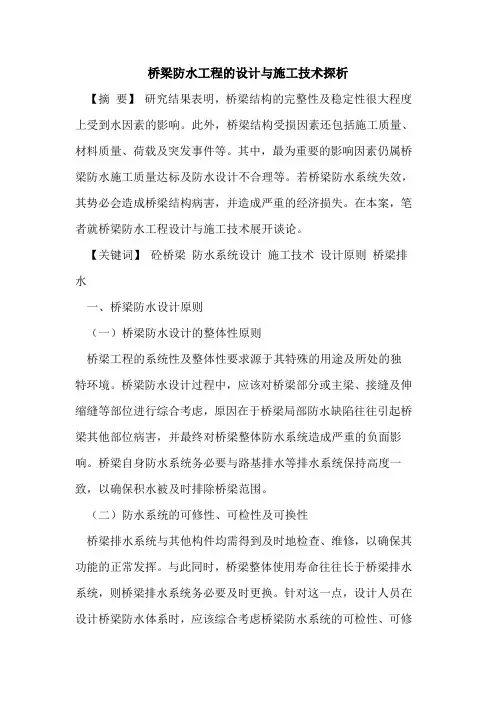 桥梁防水工程的设计与施工技术探析

【摘 要】 研究结果表明，桥梁结构的完整性及稳定性很大程度上受到水因素的影响。此外，桥梁结构受损因素还包括施工质量、材料质量、荷载及突发事件等。其中，最为重要的影响因素仍属桥梁防水施工质量达标及防水设计不合理等。若桥梁防水系统失效，其势必会造成桥梁结构病害，并造成严重的经济损失。在本案，笔者就桥梁防水工程设计与施工技术展开谈论。

【关键词】 砼桥梁 防水系统设计 施工技术 设计原则 桥梁排水

一、桥梁防水设计原则

（一）桥梁防水设计的整体性原则

桥梁工程的系统性及整体性要求源于其特殊的用途及所处的独特环境。桥梁防水设计过程中，应该对桥梁部分或主梁、接缝及伸缩缝等部位进行综合考虑，原因在于桥梁局部防水缺陷往往引起桥梁其他部位病害，并最终对桥梁整体防水系统造成严重的负面影响。桥梁自身防水系统务必要与路基排水等排水系统保持高度一致，以确保积水被及时排除桥梁范围。

（二）防水系统的可修性、可检性及可换性

桥梁排水系统与其他构件均需得到及时地检查、维修，以确保其功能的正常发挥。与此同时，桥梁整体使用寿命往往长于桥梁排水系统，则桥梁排水系统务必要及时更换。针对这一点，设计人员在设计桥梁防水体系时，应该综合考虑桥梁防水系统的可检性、可修